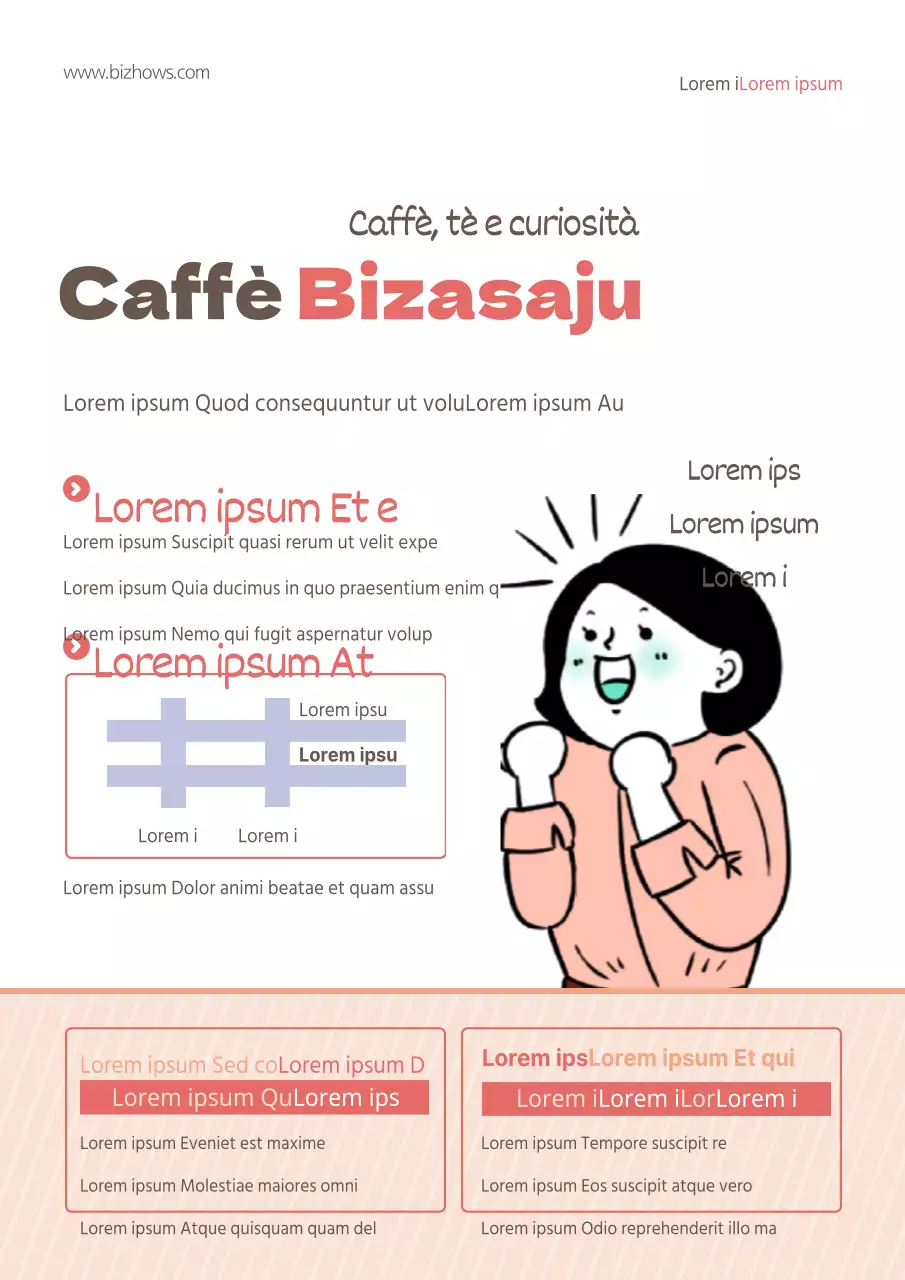 www.bizhows.com

Lorem iLorem ipsum

Caffè, tè e curiosità

Caffè Bizasaju

Lorem ipsum Quod consequuntur ut voluLorem ipsum Au

Lorem ips
Lorem ipsum
Lorem i

Lorem ipsum Et e

Lorem ipsum Suscipit quasi rerum ut velit expe

Lorem ipsum Quia ducimus in quo praesentium enim q

Lorem ipsum Nemo qui fugit aspernatur volup

Lorem ipsum At

Lorem ipsu
Lorem ipsu
Lorem i
Lorem i

Lorem ipsum Dolor animi beatae et quam assu

Lorem ipsum Sed coLorem ipsum D

Lorem ipsum QuLorem ips

Lorem ipsum Eveniet est maxime

Lorem ipsum Molestiae maiores omni

Lorem ipsum Atque quisquam quam del

Lorem ipsLorem ipsum Et qui

Lorem iLorem iLorLorem i

Lorem ipsum Tempore suscipit re

Lorem ipsum Eos suscipit atque vero

Lorem ipsum Odio reprehenderit illo ma